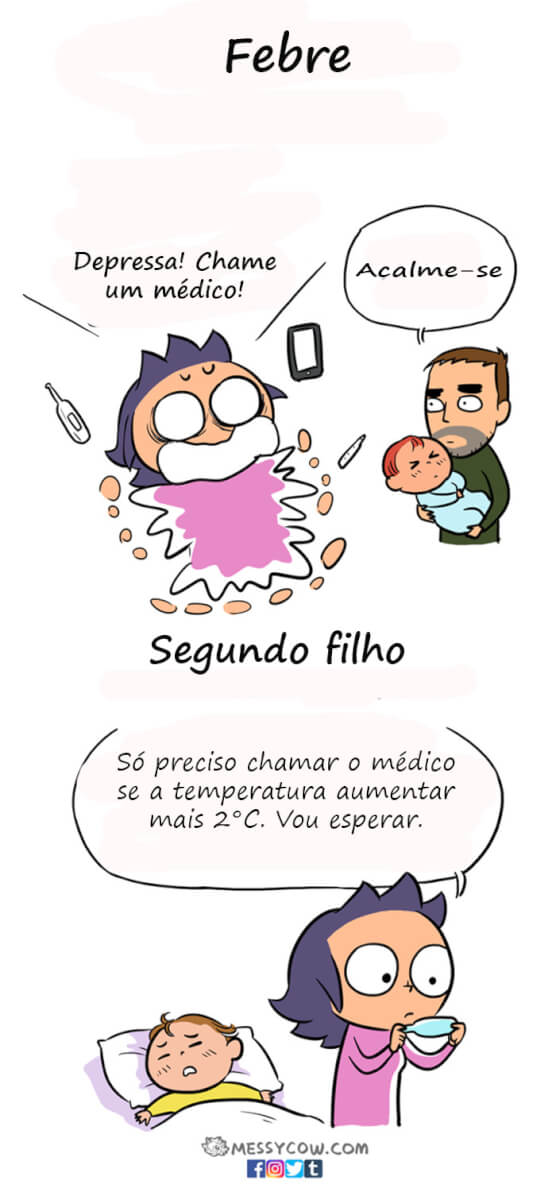 Febre

Depressa! Chame um médico!

Acalme-se

Segundo filho

Só preciso chamar o médico se a temperatura aumentar mais 2°C. Vou esperar.

MESSYCOW.COM